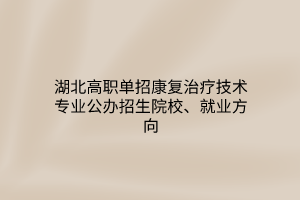 湖北高职单招康复治疗技术专业公办招生院校、就业方向